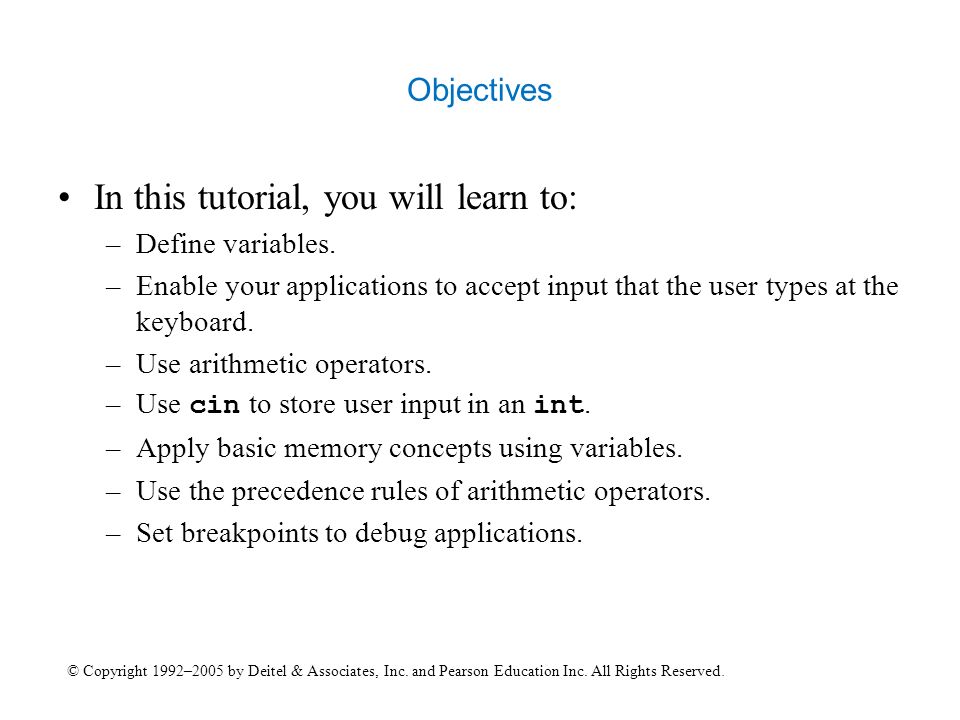 Objectives

• In this tutorial, you will learn to:
– Define variables.
– Enable your applications to accept input that the user types at the keyboard.
– Use arithmetic operators.
– Use cin to store user input in an int.
– Apply basic memory concepts using variables.
– Use the precedence rules of arithmetic operators.
– Set breakpoints to debug applications.

© Copyright 1992–2005 by Deitel & Associates, Inc. and Pearson Education Inc. All Rights Reserved.